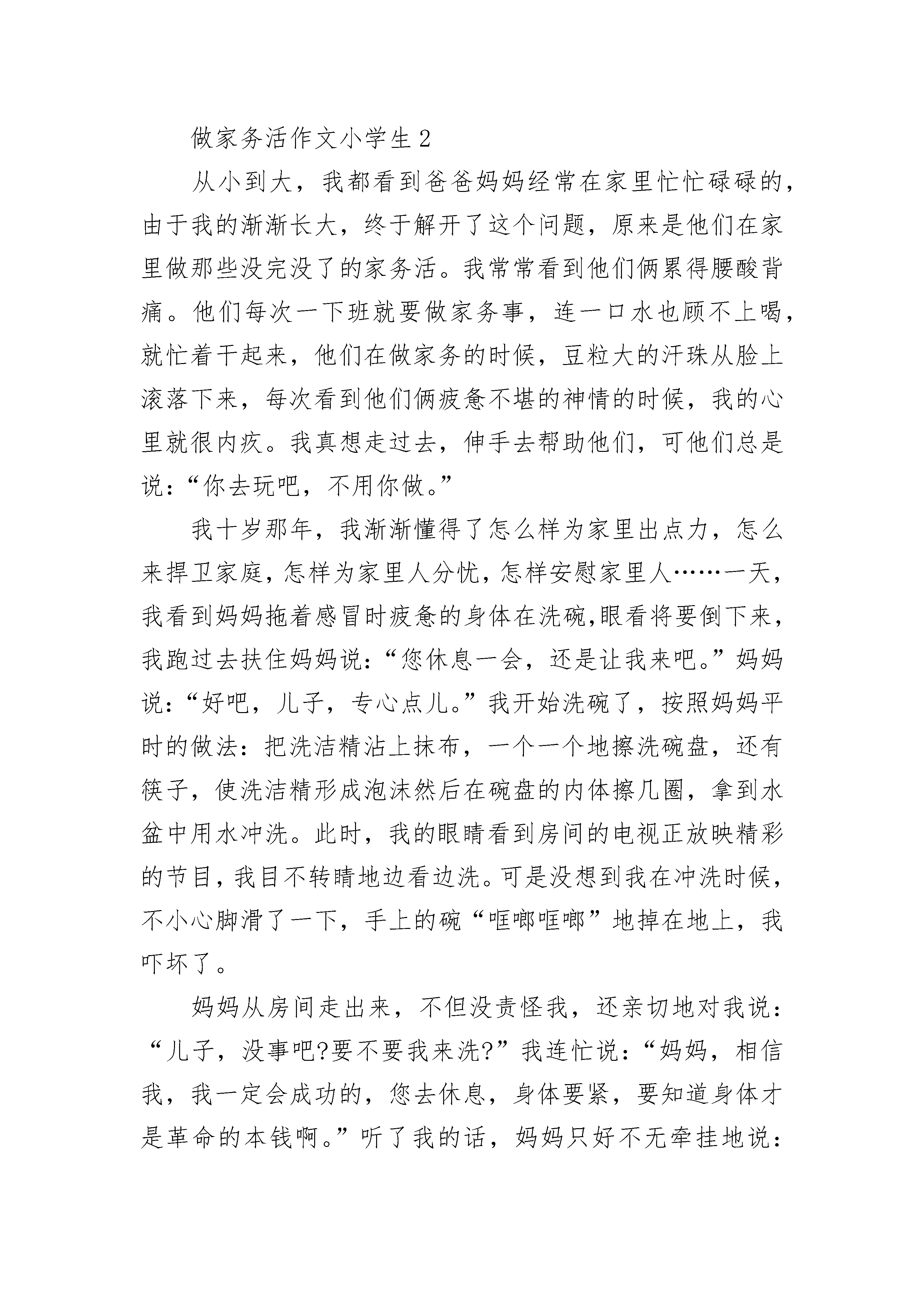 做家务活作文小学生2

从小到大，我都看到爸爸妈妈经常在家里忙忙碌碌的，由于我的渐渐长大，终于解开了这个问题，原来是他们在家里做那些没完没了的家务活。我常常看到他们俩累得腰酸背痛。他们每次一下班就要做家务事，连一口水也顾不上喝，就忙着干起来，他们在做家务的时候，豆粒大的汗珠从脸上滚落下来，每次看到他们俩疲惫不堪的神情的时候，我的心里就很内疚。我真想走过去，伸手去帮助他们，可他们总是说：“你去玩吧，不用你做。”

我十岁那年，我渐渐懂得了怎么样为家里出点力，怎么来捍卫家庭，怎样为家里人分忧，怎样安慰家里人……一天，我看到妈妈拖着感冒时疲惫的身体在洗碗,眼看将要倒下来，我跑过去扶住妈妈说：“您休息一会，还是让我来吧。”妈妈说：“好吧，儿子，专心点儿。”我开始洗碗了，按照妈妈平时的做法：把洗洁精沾上抹布，一个一个地擦洗碗盘，还有筷子，使洗洁精形成泡沫然后在碗盘的内体擦几圈，拿到水盆中用水冲洗。此时，我的眼睛看到房间的电视正放映精彩的节目，我目不转睛地边看边洗。可是没想到我在冲洗时候，不小心脚滑了一下，手上的碗“哐啷哐啷”地掉在地上，我吓坏了。

妈妈从房间走出来，不但没责怪我，还亲切地对我说：“儿子，没事吧?要不要我来洗?”我连忙说：“妈妈，相信我，我一定会成功的，您去休息，身体要紧，要知道身体才是革命的本钱啊。”听了我的话，妈妈只好不无牵挂地说：